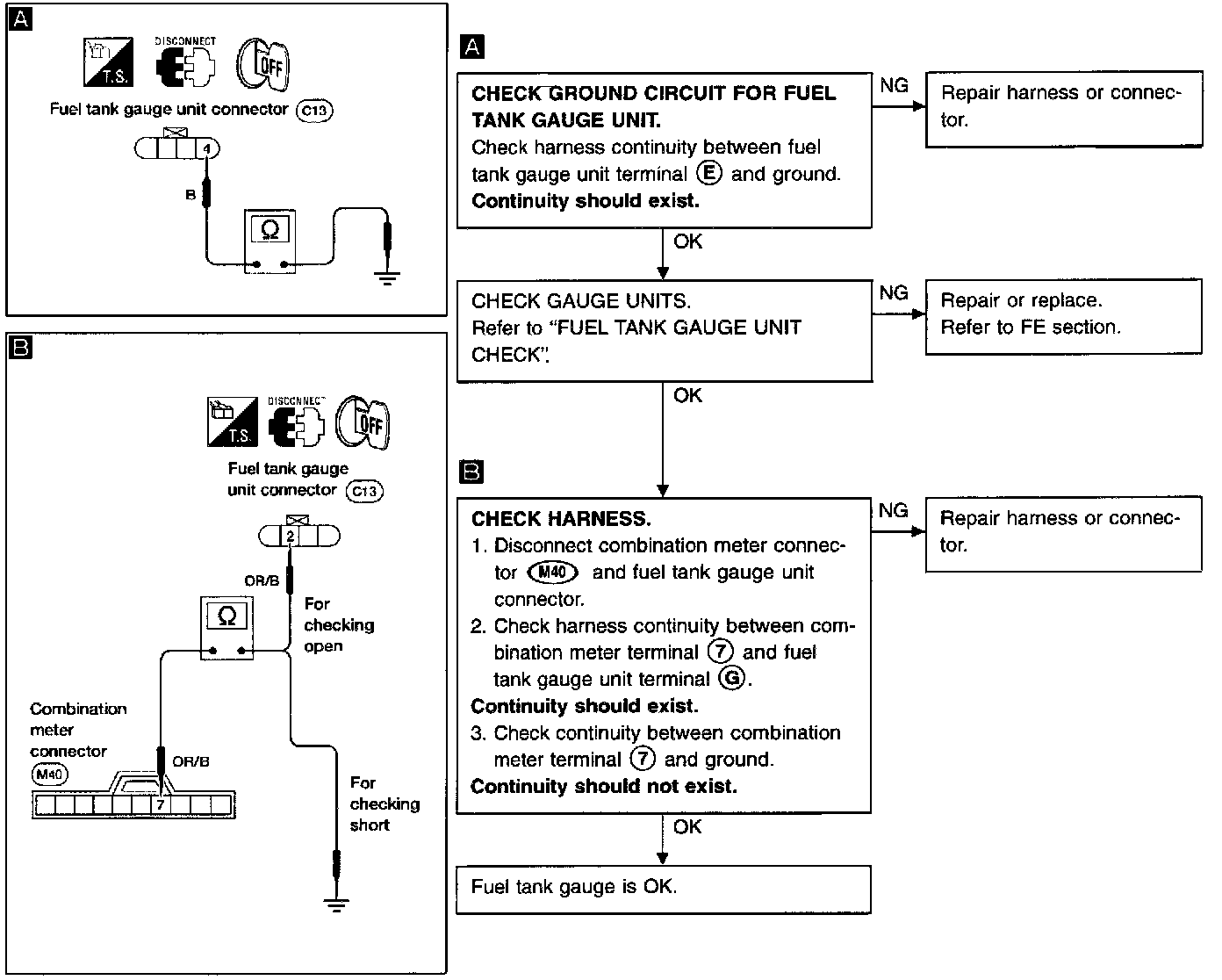 A

T.S. DISCONNECT OFF

Fuel tank gauge unit connector C13

4

B

Ω

B

T.S. DISCONNECT OFF

Fuel tank gauge unit connector C13

2

OR/B

Ω

For checking open

Combination meter connector M40

OR/B

7

For checking short

A

CHECK GROUND CIRCUIT FOR FUEL TANK GAUGE UNIT.
Check harness continuity between fuel tank gauge unit terminal Ⓔ and ground.
Continuity should exist.

NG

Repair harness or connector.

OK

CHECK GAUGE UNITS.
Refer to "FUEL TANK GAUGE UNIT CHECK".

NG

Repair or replace.
Refer to FE section.

OK

B

CHECK HARNESS.
1. Disconnect combination meter connector M40 and fuel tank gauge unit connector.
2. Check harness continuity between combination meter terminal ⑦ and fuel tank gauge unit terminal Ⓖ.
Continuity should exist.
3. Check continuity between combination meter terminal ⑦ and ground.
Continuity should not exist.

NG

Repair harness or connector.

OK

Fuel tank gauge is OK.